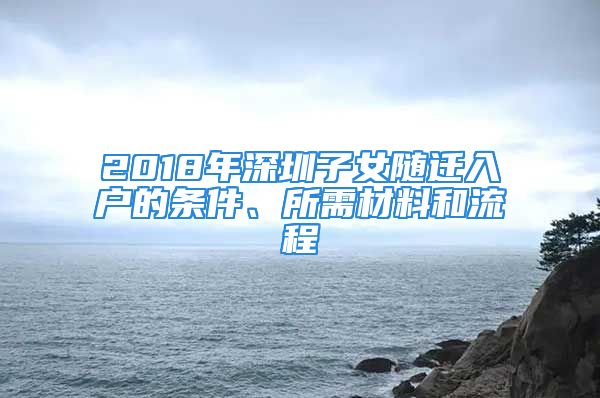 2018年深圳子女随迁入户的条件、所需材料和流程